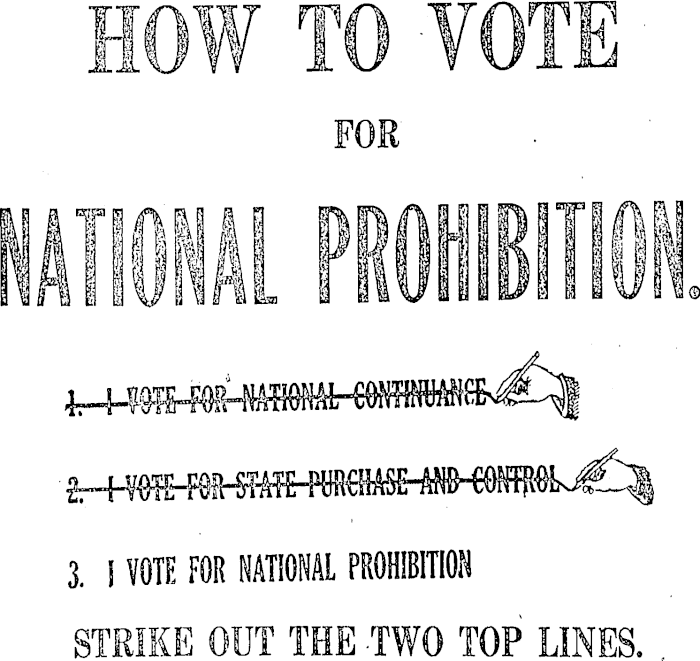 HOW TO VOTE

FOR

NATIONAL PROHIBITION.

1. I VOTE FOR NATIONAL CONTINUANCE

2. I VOTE FOR STATE PURCHASE AND CONTROL

3. I VOTE FOR NATIONAL PROHIBITION

STRIKE OUT THE TWO TOP LINES.